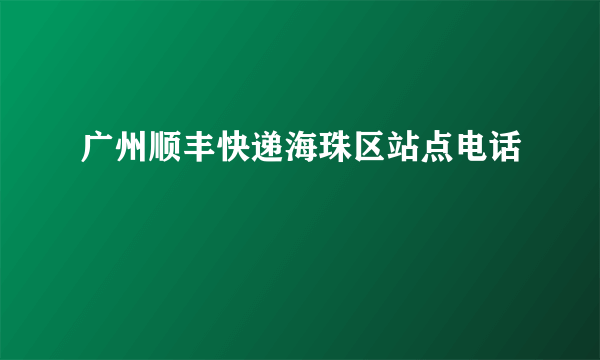 广州顺丰快递海珠区站点电话